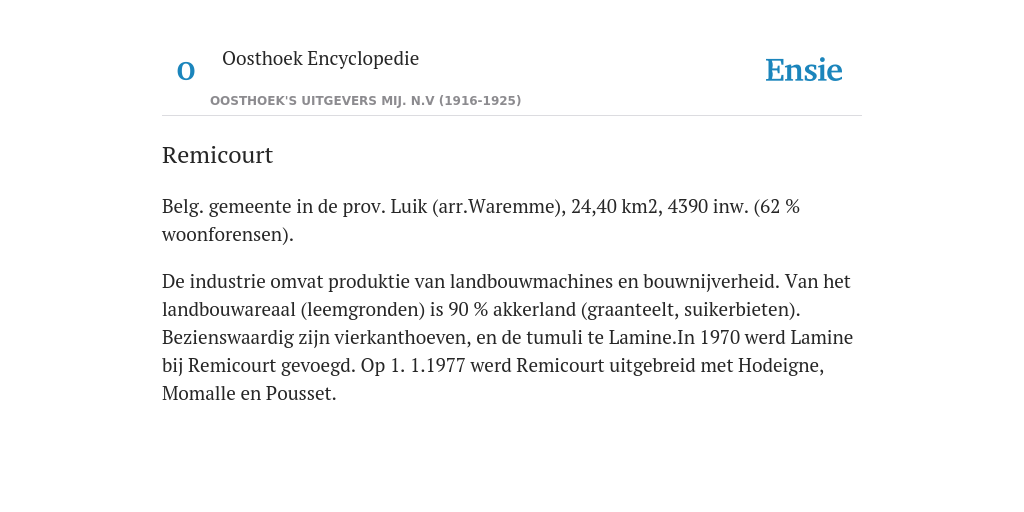 O

Oosthoek Encyclopedie

OOSTHOEK'S UITGEVERS MIJ. N.V (1916-1925)

Ensie

Remicourt

Belg. gemeente in de prov. Luik (arr.Waremme), 24,40 km2, 4390 inw. (62 % woonforensen).

De industrie omvat produktie van landbouwmachines en bouwnijverheid. Van het landbouwareaal (leemgronden) is 90 % akkerland (graanteelt, suikerbieten). Bezienswaardig zijn vierkanthoeven, en de tumuli te Lamine.In 1970 werd Lamine bij Remicourt gevoegd. Op 1. 1.1977 werd Remicourt uitgebreid met Hodeigne, Momalle en Pousset.